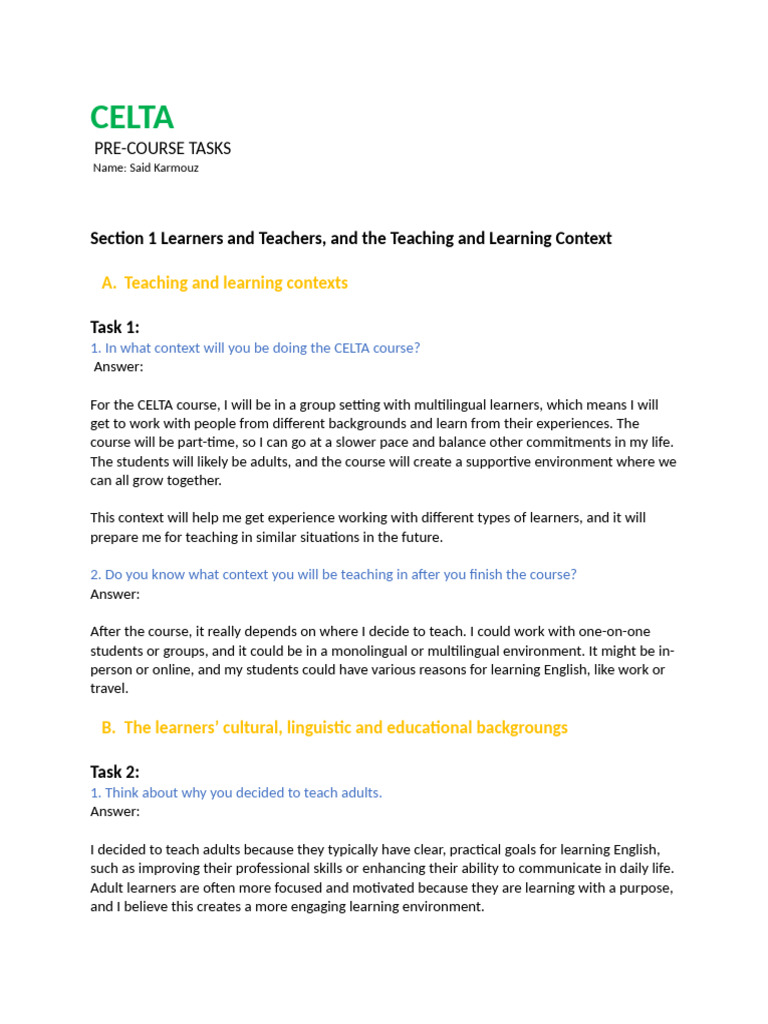 CELTA

PRE-COURSE TASKS

Name: Said Karmouz

Section 1 Learners and Teachers, and the Teaching and Learning Context

A. Teaching and learning contexts

Task 1:

1. In what context will you be doing the CELTA course?

Answer:

For the CELTA course, I will be in a group setting with multilingual learners, which means I will get to work with people from different backgrounds and learn from their experiences. The course will be part-time, so I can go at a slower pace and balance other commitments in my life. The students will likely be adults, and the course will create a supportive environment where we can all grow together.

This context will help me get experience working with different types of learners, and it will prepare me for teaching in similar situations in the future.

2. Do you know what context you will be teaching in after you finish the course?

Answer:

After the course, it really depends on where I decide to teach. I could work with one-on-one students or groups, and it could be in a monolingual or multilingual environment. It might be in-person or online, and my students could have various reasons for learning English, like work or travel.

B. The learners' cultural, linguistic and educational backgroungs

Task 2:

1. Think about why you decided to teach adults.

Answer:

I decided to teach adults because they typically have clear, practical goals for learning English, such as improving their professional skills or enhancing their ability to communicate in daily life. Adult learners are often more focused and motivated because they are learning with a purpose, and I believe this creates a more engaging learning environment.